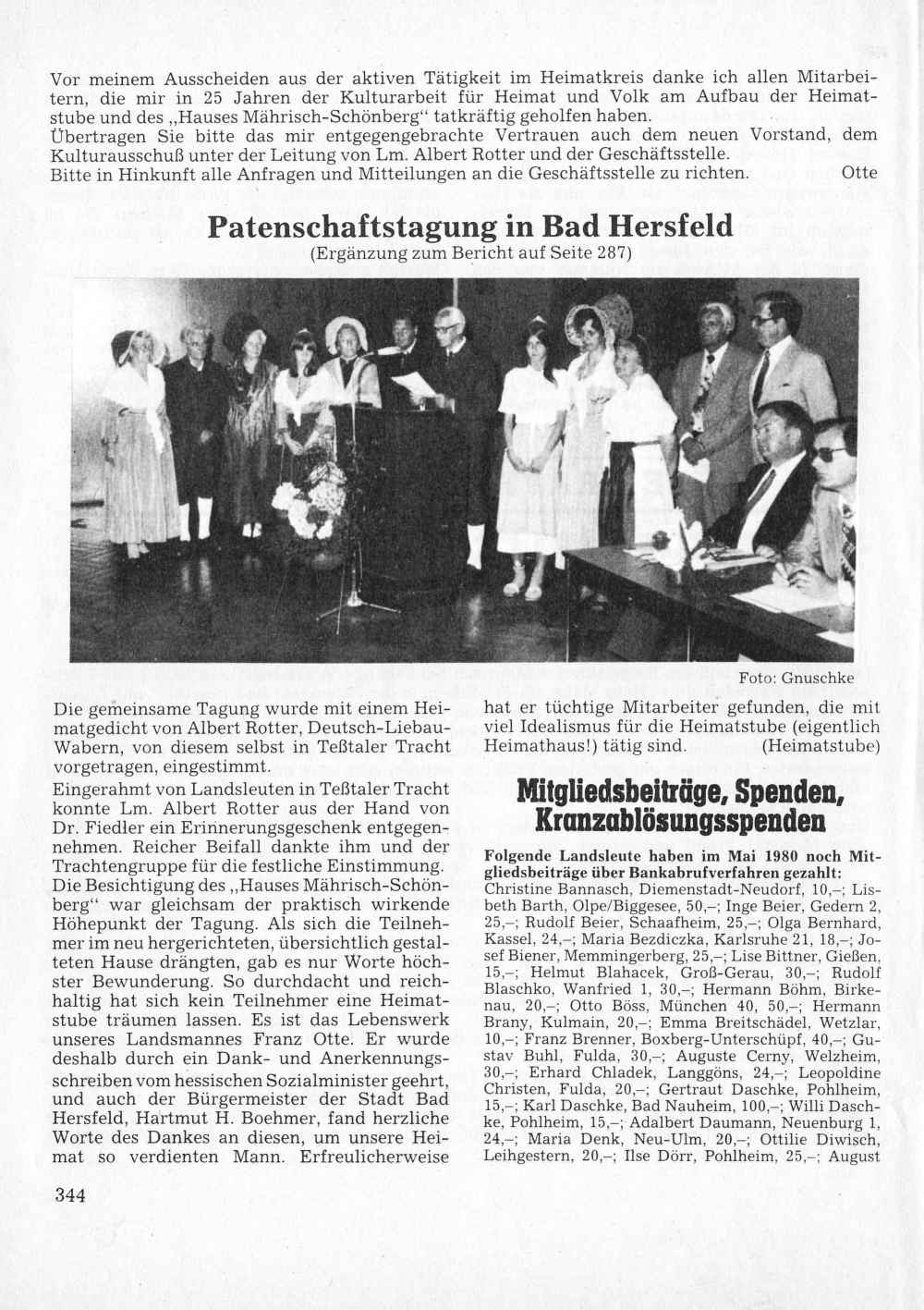 Vor meinem Ausscheiden aus der aktiven Tätigkeit im Heimatkreis danke ich allen Mitarbeitern, die mir in 25 Jahren der Kulturarbeit für Heimat und Volk am Aufbau der Heimatstube und des „Hauses Mährisch-Schönberg“ tatkräftig geholfen haben.
Übertragen Sie bitte das mir entgegengebrachte Vertrauen auch dem neuen Vorstand, dem Kulturausschuß unter der Leitung von Lm. Albert Rotter und der Geschäftsstelle.
Bitte in Hinkunft alle Anfragen und Mitteilungen an die Geschäftsstelle zu richten. Otte

Patenschaftstagung in Bad Hersfeld
(Ergänzung zum Bericht auf Seite 287)

Foto: Gnuschke

Die gemeinsame Tagung wurde mit einem Heimatgedicht von Albert Rotter, Deutsch-Liebau-Wabern, von diesem selbst in Teßtaler Tracht vorgetragen, eingestimmt.
Eingerahmt von Landsleuten in Teßtaler Tracht konnte Lm. Albert Rotter aus der Hand von Dr. Fiedler ein Erinnerungsgeschenk entgegennehmen. Reicher Beifall dankte ihm und der Trachtengruppe für die festliche Einstimmung.
Die Besichtigung des „Hauses Mährisch-Schönberg“ war gleichsam der praktisch wirkende Höhepunkt der Tagung. Als sich die Teilnehmer im neu hergerichteten, übersichtlich gestalteten Hause drängten, gab es nur Worte höchster Bewunderung. So durchdacht und reichhaltig hat sich kein Teilnehmer eine Heimatstube träumen lassen. Es ist das Lebenswerk unseres Landsmannes Franz Otte. Er wurde deshalb durch ein Dank- und Anerkennungsschreiben vom hessischen Sozialminister geehrt, und auch der Bürgermeister der Stadt Bad Hersfeld, Hartmut H. Boehmer, fand herzliche Worte des Dankes an diesen, um unsere Heimat so verdienten Mann. Erfreulicherweise hat er tüchtige Mitarbeiter gefunden, die mit viel Idealismus für die Heimatstube (eigentlich Heimathaus!) tätig sind. (Heimatstube)

Mitgliedsbeiträge, Spenden, Kranzablösungsspenden

Folgende Landsleute haben im Mai 1980 noch Mitgliedsbeiträge über Bankabrufverfahren gezahlt:
Christine Bannasch, Diemenstadt-Neudorf, 10,–; Lisbeth Barth, Olpe/Biggesee, 50,–; Inge Beier, Gedern 2, 25,–; Rudolf Beier, Schaafheim, 25,–; Olga Bernhard, Kassel, 24,–; Maria Bezdiczka, Karlsruhe 21, 18,–; Josef Biener, Memmingerberg, 25,–; Lise Bittner, Gießen, 15,–; Helmut Blahacek, Groß-Gerau, 30,–; Rudolf Blaschko, Wanfried 1, 30,–; Hermann Böhm, Birkenau, 20,–; Otto Böss, München 40, 50,–; Hermann Brany, Kulmain, 20,–; Emma Breitschädel, Wetzlar, 10,–; Franz Brenner, Boxberg-Unterschüpf, 40,–; Gustav Buhl, Fulda, 30,–; Auguste Cerny, Welzheim, 30,–; Erhard Chladek, Langgöns, 24,–; Leopoldine Christen, Fulda, 20,–; Gertraut Daschke, Pohlheim, 15,–; Karl Daschke, Bad Nauheim, 100,–; Willi Daschke, Pohlheim, 15,–; Adalbert Daumann, Neuenburg 1, 24,–; Maria Denk, Neu-Ulm, 20,–; Ottilie Diwisch, Leihgestern, 20,–; Ilse Dörr, Pohlheim, 25,–; August

344